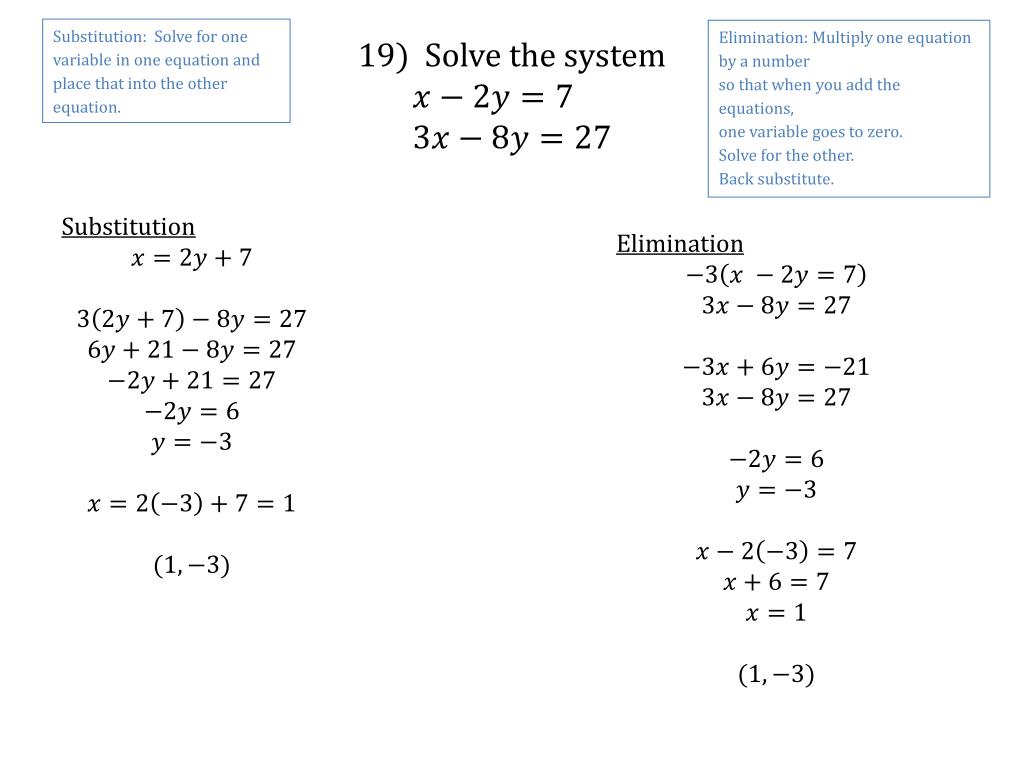 Substitution: Solve for one variable in one equation and place that into the other equation.

19) Solve the system
$x - 2y = 7$
$3x - 8y = 27$

Elimination: Multiply one equation by a number
so that when you add the equations,
one variable goes to zero.
Solve for the other.
Back substitute.

Substitution
$x = 2y + 7$

$3(2y + 7) - 8y = 27$
$6y + 21 - 8y = 27$
$-2y + 21 = 27$
$-2y = 6$
$y = -3$

$x = 2(-3) + 7 = 1$

$(1, -3)$

Elimination
$-3(x - 2y = 7)$
$3x - 8y = 27$

$-3x + 6y = -21$
$3x - 8y = 27$

$-2y = 6$
$y = -3$

$x - 2(-3) = 7$
$x + 6 = 7$
$x = 1$

$(1, -3)$